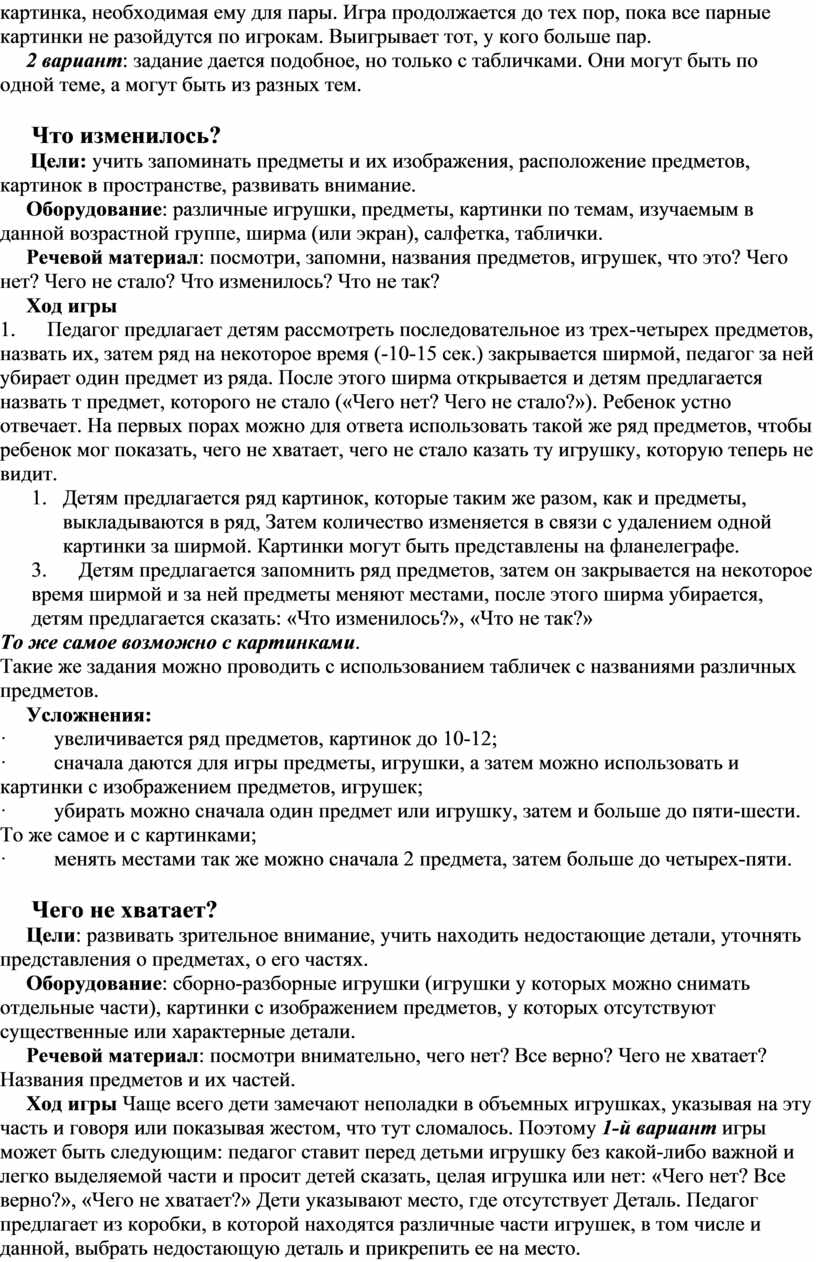 картинка, необходимая ему для пары. Игра продолжается до тех пор, пока все парные картинки не разойдутся по игрокам. Выигрывает тот, у кого больше пар.

2 вариант: задание дается подобное, но только с табличками. Они могут быть по одной теме, а могут быть из разных тем.

Что изменилось?

Цели: учить запоминать предметы и их изображения, расположение предметов, картинок в пространстве, развивать внимание.

Оборудование: различные игрушки, предметы, картинки по темам, изучаемым в данной возрастной группе, ширма (или экран), салфетка, таблички.

Речевой материал: посмотри, запомни, названия предметов, игрушек, что это? Чего нет? Чего не стало? Что изменилось? Что не так?

Ход игры

1. Педагог предлагает детям рассмотреть последовательное из трех-четырех предметов, назвать их, затем ряд на некоторое время (-10-15 сек.) закрывается ширмой, педагог за ней убирает один предмет из ряда. После этого ширма открывается и детям предлагается назвать т предмет, которого не стало («Чего нет? Чего не стало?»). Ребенок устно отвечает. На первых порах можно для ответа использовать такой же ряд предметов, чтобы ребенок мог показать, чего не хватает, чего не стало казать ту игрушку, которую теперь не видит.

1. Детям предлагается ряд картинок, которые таким же разом, как и предметы, выкладываются в ряд, Затем количество изменяется в связи с удалением одной картинки за ширмой. Картинки могут быть представлены на фланелеграфе.

3. Детям предлагается запомнить ряд предметов, затем он закрывается на некоторое время ширмой и за ней предметы меняют местами, после этого ширма убирается, детям предлагается сказать: «Что изменилось?», «Что не так?»

То же самое возможно с картинками.

Такие же задания можно проводить с использованием табличек с названиями различных предметов.

Усложнения:

· увеличивается ряд предметов, картинок до 10-12;

· сначала даются для игры предметы, игрушки, а затем можно использовать и картинки с изображением предметов, игрушек;

· убирать можно сначала один предмет или игрушку, затем и больше до пяти-шести. То же самое и с картинками;

· менять местами так же можно сначала 2 предмета, затем больше до четырех-пяти.

Чего не хватает?

Цели: развивать зрительное внимание, учить находить недостающие детали, уточнять представления о предметах, о его частях.

Оборудование: сборно-разборные игрушки (игрушки у которых можно снимать отдельные части), картинки с изображением предметов, у которых отсутствуют существенные или характерные детали.

Речевой материал: посмотри внимательно, чего нет? Все верно? Чего не хватает? Названия предметов и их частей.

Ход игры Чаще всего дети замечают неполадки в объемных игрушках, указывая на эту часть и говоря или показывая жестом, что тут сломалось. Поэтому 1-й вариант игры может быть следующим: педагог ставит перед детьми игрушку без какой-либо важной и легко выделяемой части и просит детей сказать, целая игрушка или нет: «Чего нет? Все верно?», «Чего не хватает?» Дети указывают место, где отсутствует Деталь. Педагог предлагает из коробки, в которой находятся различные части игрушек, в том числе и данной, выбрать недостающую деталь и прикрепить ее на место.